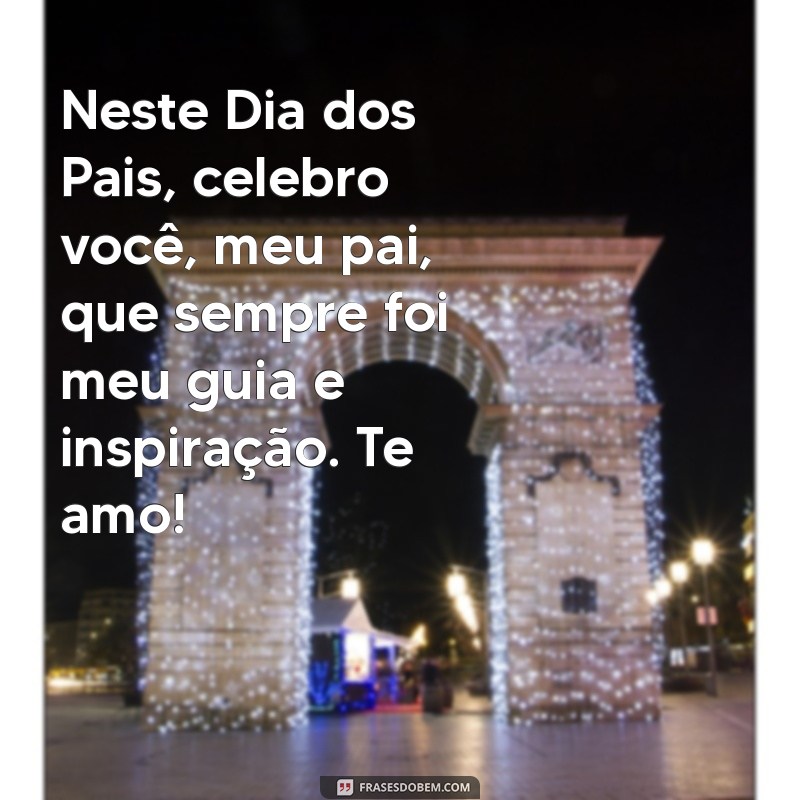 Neste Dia dos Pais, celebro você, meu pai, que sempre foi meu guia e inspiração. Te amo!

FRASESDOBEM.COM